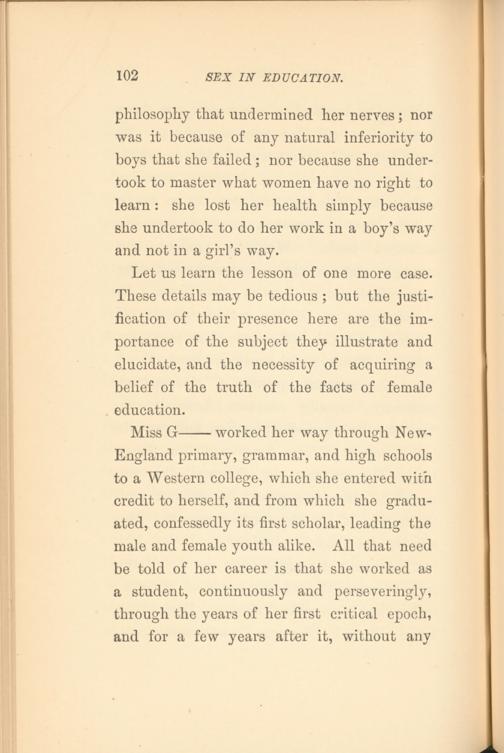 102 SEX IN EDUCATION.

philosophy that undermined her nerves; nor was it because of any natural inferiority to boys that she failed; nor because she undertook to master what women have no right to learn: she lost her health simply because she undertook to do her work in a boy's way and not in a girl's way.

Let us learn the lesson of one more case. These details may be tedious; but the justification of their presence here are the importance of the subject they illustrate and elucidate, and the necessity of acquiring a belief of the truth of the facts of female education.

Miss G—— worked her way through New-England primary, grammar, and high schools to a Western college, which she entered with credit to herself, and from which she graduated, confessedly its first scholar, leading the male and female youth alike. All that need be told of her career is that she worked as a student, continuously and perseveringly, through the years of her first critical epoch, and for a few years after it, without any